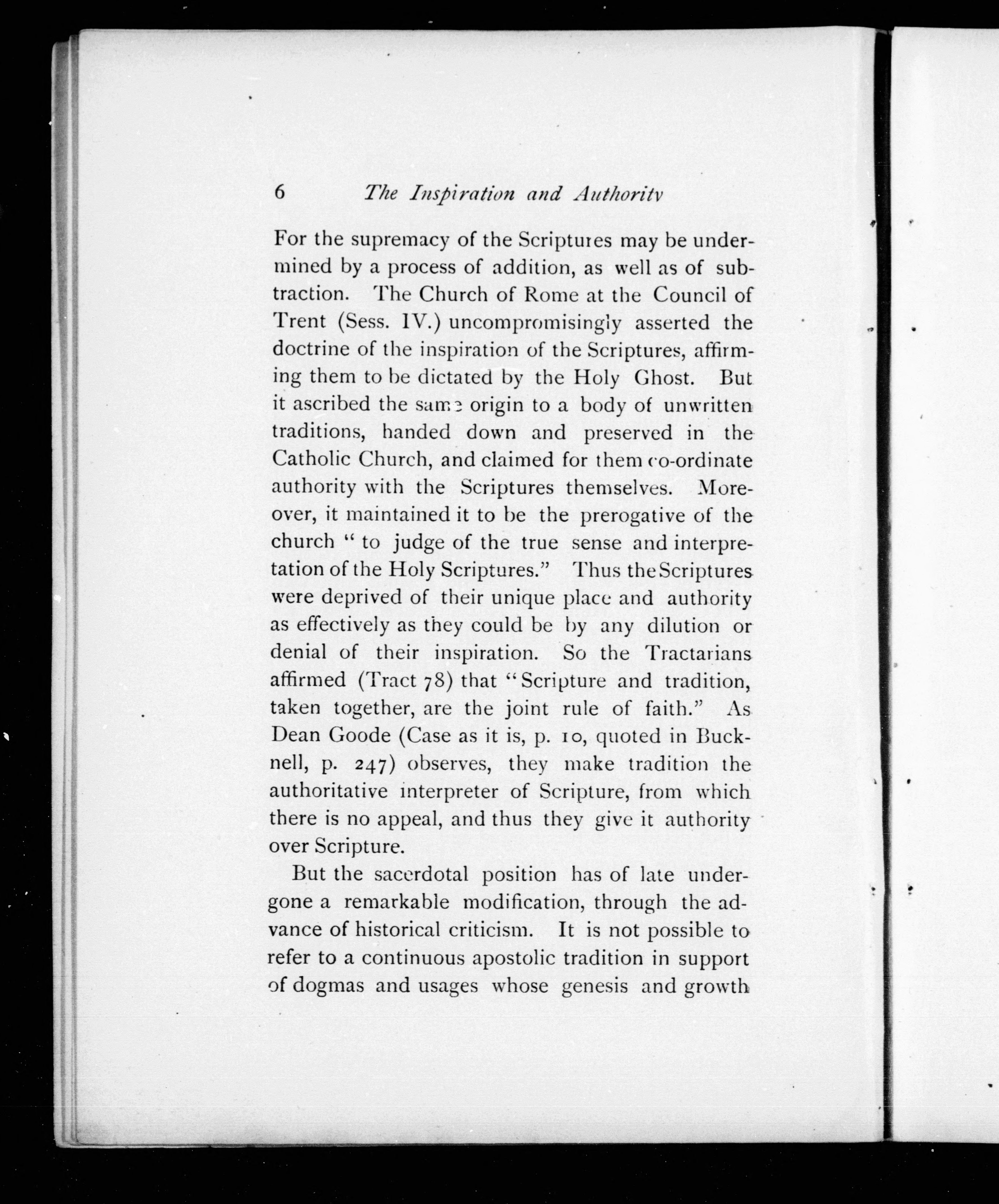 6 The Inspiration and Authority

For the supremacy of the Scriptures may be undermined by a process of addition, as well as of subtraction. The Church of Rome at the Council of Trent (Sess. IV.) uncompromisingly asserted the doctrine of the inspiration of the Scriptures, affirming them to be dictated by the Holy Ghost. But it ascribed the same origin to a body of unwritten traditions, handed down and preserved in the Catholic Church, and claimed for them co-ordinate authority with the Scriptures themselves. Moreover, it maintained it to be the prerogative of the church "to judge of the true sense and interpretation of the Holy Scriptures." Thus the Scriptures were deprived of their unique place and authority as effectively as they could be by any dilution or denial of their inspiration. So the Tractarians affirmed (Tract 78) that "Scripture and tradition, taken together, are the joint rule of faith." As Dean Goode (Case as it is, p. 10, quoted in Bucknell, p. 247) observes, they make tradition the authoritative interpreter of Scripture, from which there is no appeal, and thus they give it authority over Scripture.

But the sacerdotal position has of late undergone a remarkable modification, through the advance of historical criticism. It is not possible to refer to a continuous apostolic tradition in support of dogmas and usages whose genesis and growth